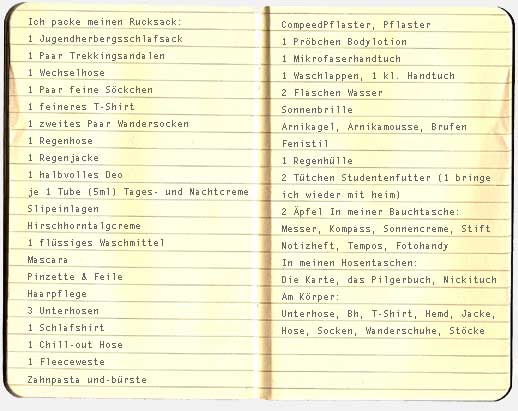 Ich packe meinen Rucksack:
1 Jugendherbergsschlafsack
1 Paar Trekkingsandalen
1 Wechselhose
1 Paar feine Söckchen
1 feineres T-Shirt
1 zweites Paar Wandersocken
1 Regenhose
1 Regenjacke
1 halbvolles Deo
je 1 Tube (5ml) Tages- und Nachtcreme
Slipeinlagen
Hirschhorntalgcreme
1 flüssiges Waschmittel
Mascara
Pinzette & Feile
Haarpflege
3 Unterhosen
1 Schlafshirt
1 Chill-out Hose
1 Fleeceweste
Zahnpasta und-bürste

CompeedPflaster, Pflaster
1 Pröbchen Bodylotion
1 Mikrofaserhandtuch
1 Waschlappen, 1 kl. Handtuch
2 Flaschen Wasser
Sonnenbrille
Arnikagel, Arnikamousse, Brufen
Fenistil
1 Regenhülle
2 Tütchen Studentenfutter (1 bringe ich wieder mit heim)
2 Äpfel In meiner Bauchtasche:
Messer, Kompass, Sonnencreme, Stift
Notizheft, Tempos, Fotohandy
In meinen Hosentaschen:
Die Karte, das Pilgerbuch, Nickituch
Am Körper:
Unterhose, Bh, T-Shirt, Hemd, Jacke,
Hose, Socken, Wanderschuhe, Stöcke